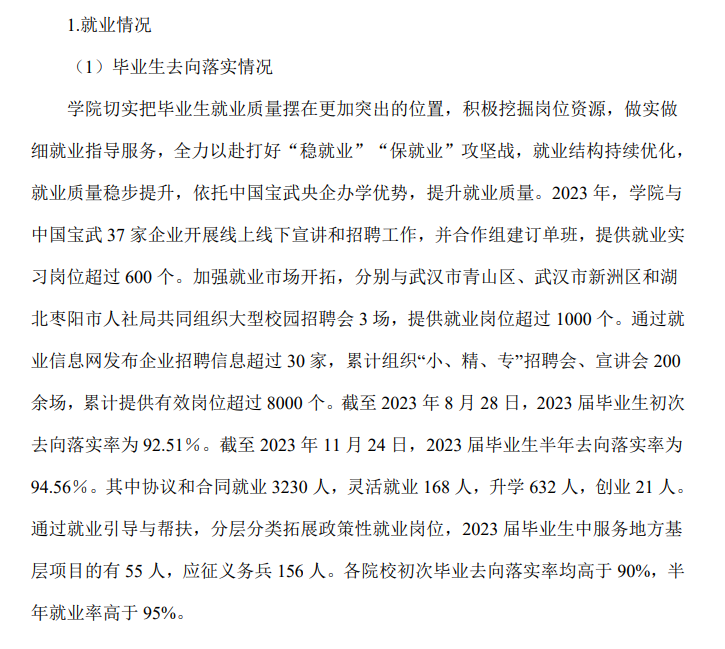 1.就业情况

（1）毕业生去向落实情况

学院切实把毕业生就业质量摆在更加突出的位置，积极挖掘岗位资源，做实做细就业指导服务，全力以赴打好“稳就业”“保就业”攻坚战，就业结构持续优化，就业质量稳步提升，依托中国宝武央企办学优势，提升就业质量。2023 年，学院与中国宝武 37 家企业开展线上线下宣讲和招聘工作，并合作组建订单班，提供就业实习岗位超过 600 个。加强就业市场开拓，分别与武汉市青山区、武汉市新洲区和湖北枣阳市人社局共同组织大型校园招聘会 3 场，提供就业岗位超过 1000 个。通过就业信息网发布企业招聘信息超过 30 家，累计组织“小、精、专”招聘会、宣讲会 200 余场，累计提供有效岗位超过 8000 个。截至 2023 年 8 月 28 日，2023 届毕业生初次去向落实率为 92.51%。截至 2023 年 11 月 24 日，2023 届毕业生半年去向落实率为 94.56%。其中协议和合同就业 3230 人，灵活就业 168 人，升学 632 人，创业 21 人。通过就业引导与帮扶，分层分类拓展政策性就业岗位，2023 届毕业生中服务地方基层项目的有 55 人，应征义务兵 156 人。各院校初次毕业去向落实率均高于 90%，半年就业率高于 95%。